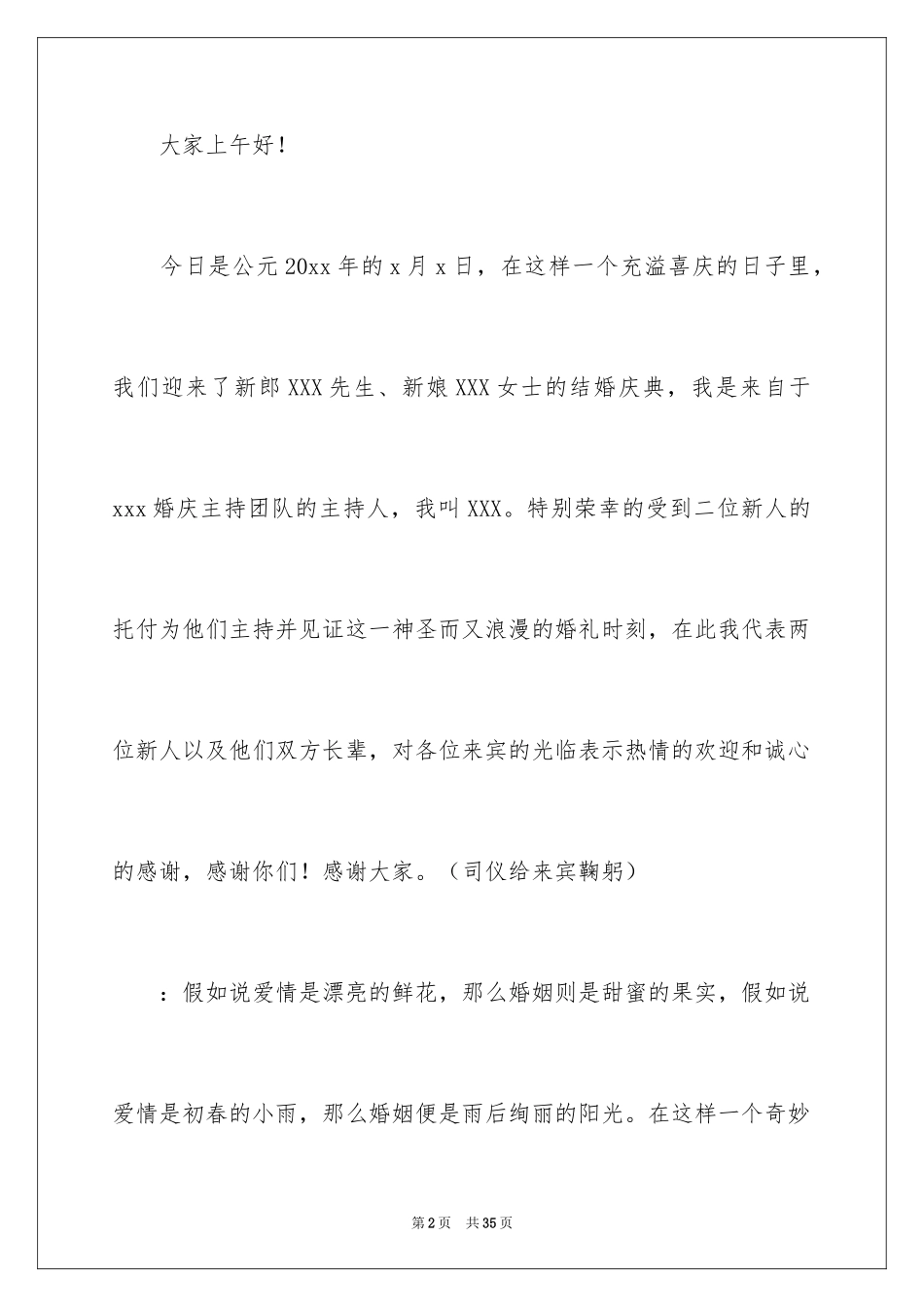 大家上午好！

今日是公元20xx年的x月x日，在这样一个充溢喜庆的日子里，我们迎来了新郎XXX先生、新娘XXX女士的结婚庆典，我是来自于xxx婚庆主持团队的主持人，我叫XXX。特别荣幸的受到二位新人的托付为他们主持并见证这一神圣而又浪漫的婚礼时刻，在此我代表两位新人以及他们双方长辈，对各位来宾的光临表示热情的欢迎和诚心的感谢，感谢你们！感谢大家。（司仪给来宾鞠躬）

：假如说爱情是漂亮的鲜花，那么婚姻则是甜蜜的果实，假如说爱情是初春的小雨，那么婚姻便是雨后绚丽的阳光。在这样一个奇妙

第2页 共35页